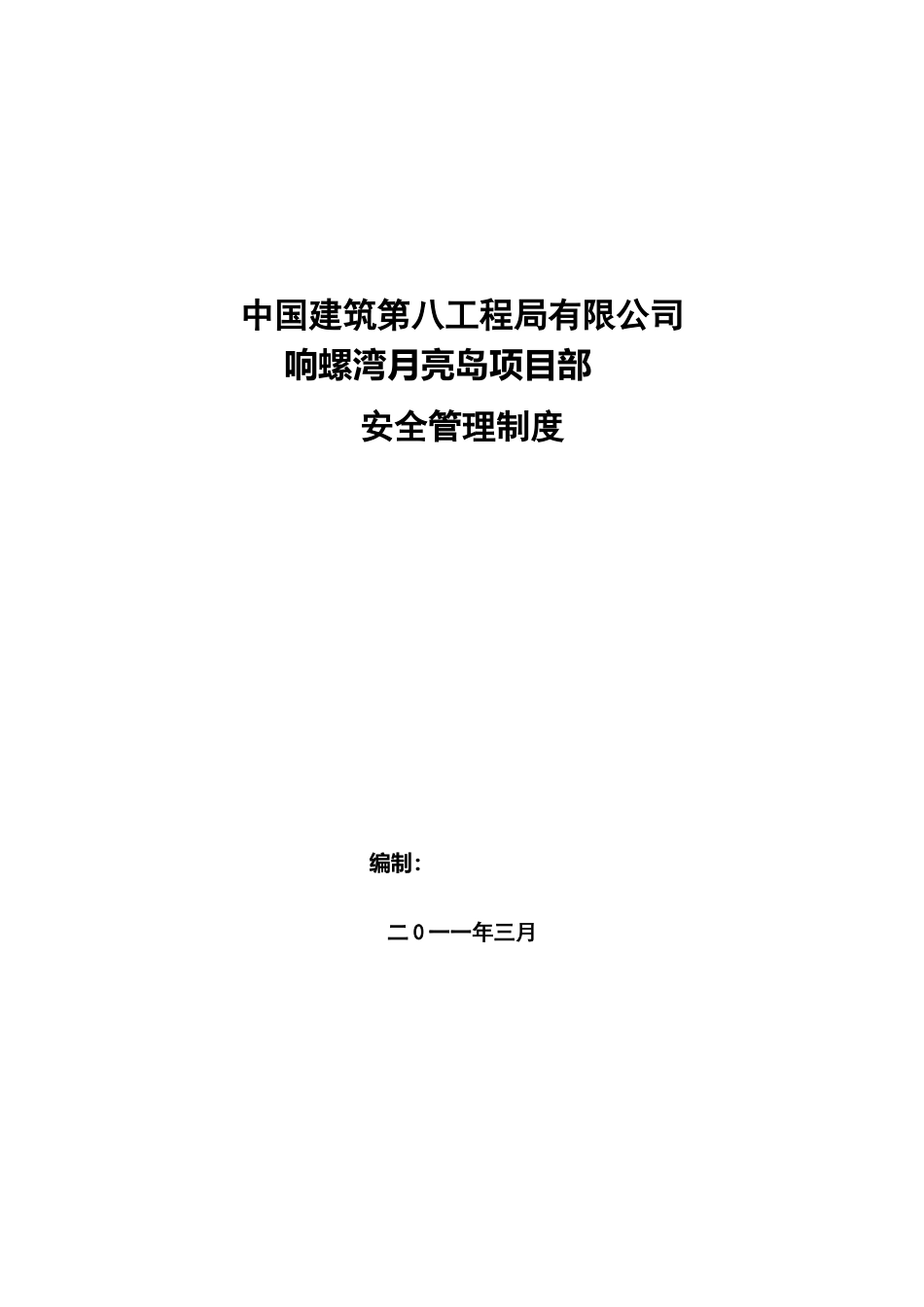 中国建筑第八工程局有限公司
响螺湾月亮岛项目部
安全管理制度

编制：

二0一一年三月